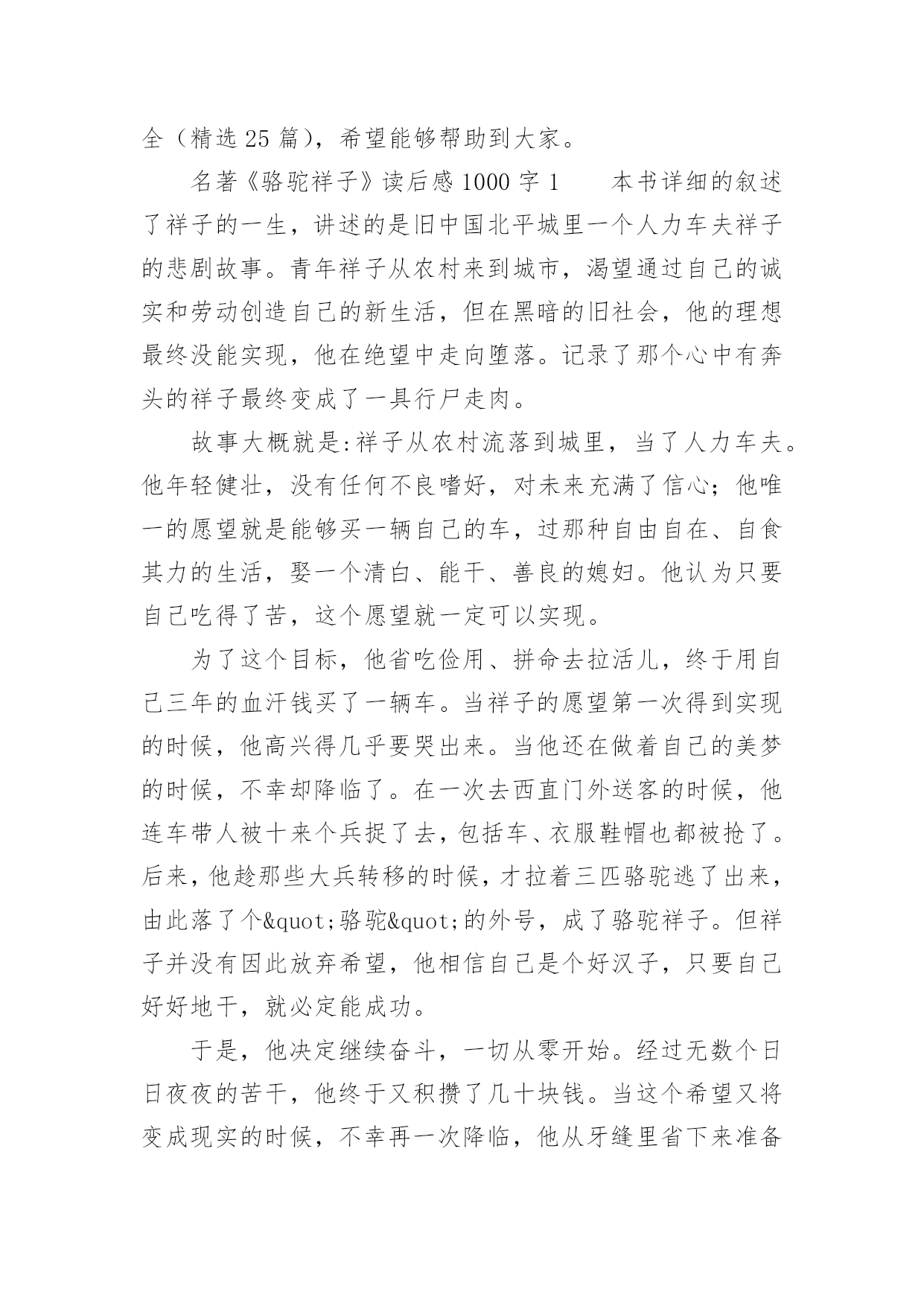 全（精选 25 篇），希望能够帮助到大家。

名著《骆驼祥子》读后感 1000 字 1　　本书详细的叙述了祥子的一生，讲述的是旧中国北平城里一个人力车夫祥子的悲剧故事。青年祥子从农村来到城市，渴望通过自己的诚实和劳动创造自己的新生活，但在黑暗的旧社会，他的理想最终没能实现，他在绝望中走向堕落。记录了那个心中有奔头的祥子最终变成了一具行尸走肉。

故事大概就是:祥子从农村流落到城里，当了人力车夫。他年轻健壮，没有任何不良嗜好，对未来充满了信心；他唯一的愿望就是能够买一辆自己的车，过那种自由自在、自食其力的生活，娶一个清白、能干、善良的媳妇。他认为只要自己吃得了苦，这个愿望就一定可以实现。

为了这个目标，他省吃俭用、拼命去拉活儿，终于用自己三年的血汗钱买了一辆车。当祥子的愿望第一次得到实现的时候，他高兴得几乎要哭出来。当他还在做着自己的美梦的时候，不幸却降临了。在一次去西直门外送客的时候，他连车带人被十来个兵捉了去，包括车、衣服鞋帽也都被抢了。后来，他趁那些大兵转移的时候，才拉着三匹骆驼逃了出来，由此落了个&quot;骆驼&quot;的外号，成了骆驼祥子。但祥子并没有因此放弃希望，他相信自己是个好汉子，只要自己好好地干，就必定能成功。

于是，他决定继续奋斗，一切从零开始。经过无数个日日夜夜的苦干，他终于又积攒了几十块钱。当这个希望又将变成现实的时候，不幸再一次降临，他从牙缝里省下来准备